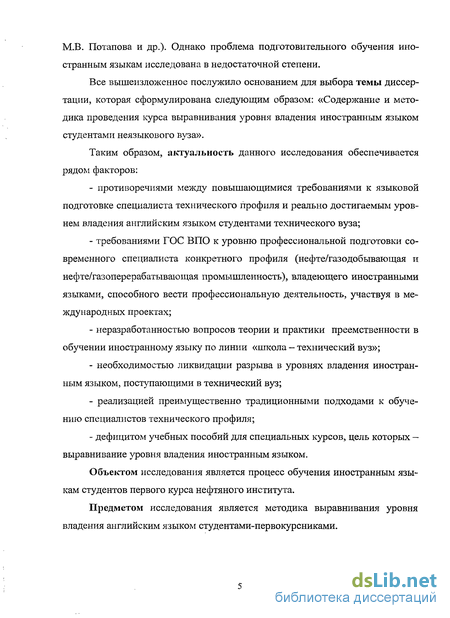 М.В. Потапова и др.). Однако проблема подготовительного обучения иностранным языкам исследована в недостаточной степени.

Все вышеизложенное послужило основанием для выбора темы диссертации, которая сформулирована следующим образом: «Содержание и методика проведения курса выравнивания уровня владения иностранным языком студентами неязыкового вуза».

Таким образом, актуальность данного исследования обеспечивается рядом факторов:

- противоречиями между повышающимися требованиями к языковой подготовке специалиста технического профиля и реально достигаемым уровнем владения английским языком студентами технического вуза;

- требованиями ГОС ВПО к уровню профессиональной подготовки современного специалиста конкретного профиля (нефте/газодобывающая и нефте/газоперерабатывающая промышленность), владеющего иностранными языками, способного вести профессиональную деятельность, участвуя в международных проектах;

- неразработанностью вопросов теории и практики преемственности в обучении иностранному языку по линии «школа – технический вуз»;

- необходимостью ликвидации разрыва в уровнях владения иностранным языком, поступающими в технический вуз;

- реализацией преимущественно традиционными подходами к обучению специалистов технического профиля;

- дефицитом учебных пособий для специальных курсов, цель которых – выравнивание уровня владения иностранным языком.

Объектом исследования является процесс обучения иностранным языкам студентов первого курса нефтяного института.

Предметом исследования является методика выравнивания уровня владения английским языком студентами-первокурсниками.

5

dsLib.net
библиотека диссертаций